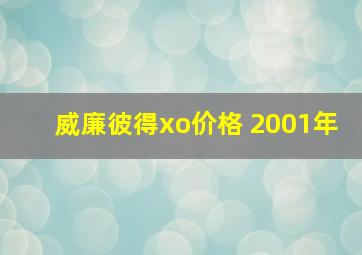 威廉彼得xo价格 2001年